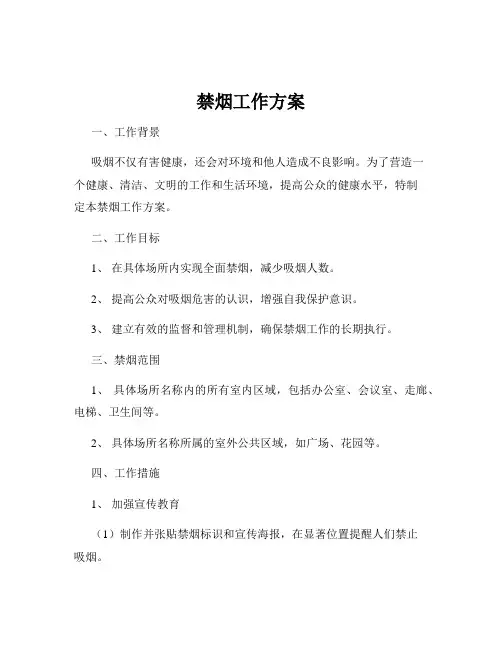 禁烟工作方案

一、工作背景

吸烟不仅有害健康，还会对环境和他人造成不良影响。为了营造一个健康、清洁、文明的工作和生活环境，提高公众的健康水平，特制定本禁烟工作方案。

二、工作目标

1、 在具体场所内实现全面禁烟，减少吸烟人数。

2、 提高公众对吸烟危害的认识，增强自我保护意识。

3、 建立有效的监督和管理机制，确保禁烟工作的长期执行。

三、禁烟范围

1、 具体场所名称内的所有室内区域，包括办公室、会议室、走廊、电梯、卫生间等。

2、 具体场所名称所属的室外公共区域，如广场、花园等。

四、工作措施

1、 加强宣传教育

（1）制作并张贴禁烟标识和宣传海报，在显著位置提醒人们禁止吸烟。